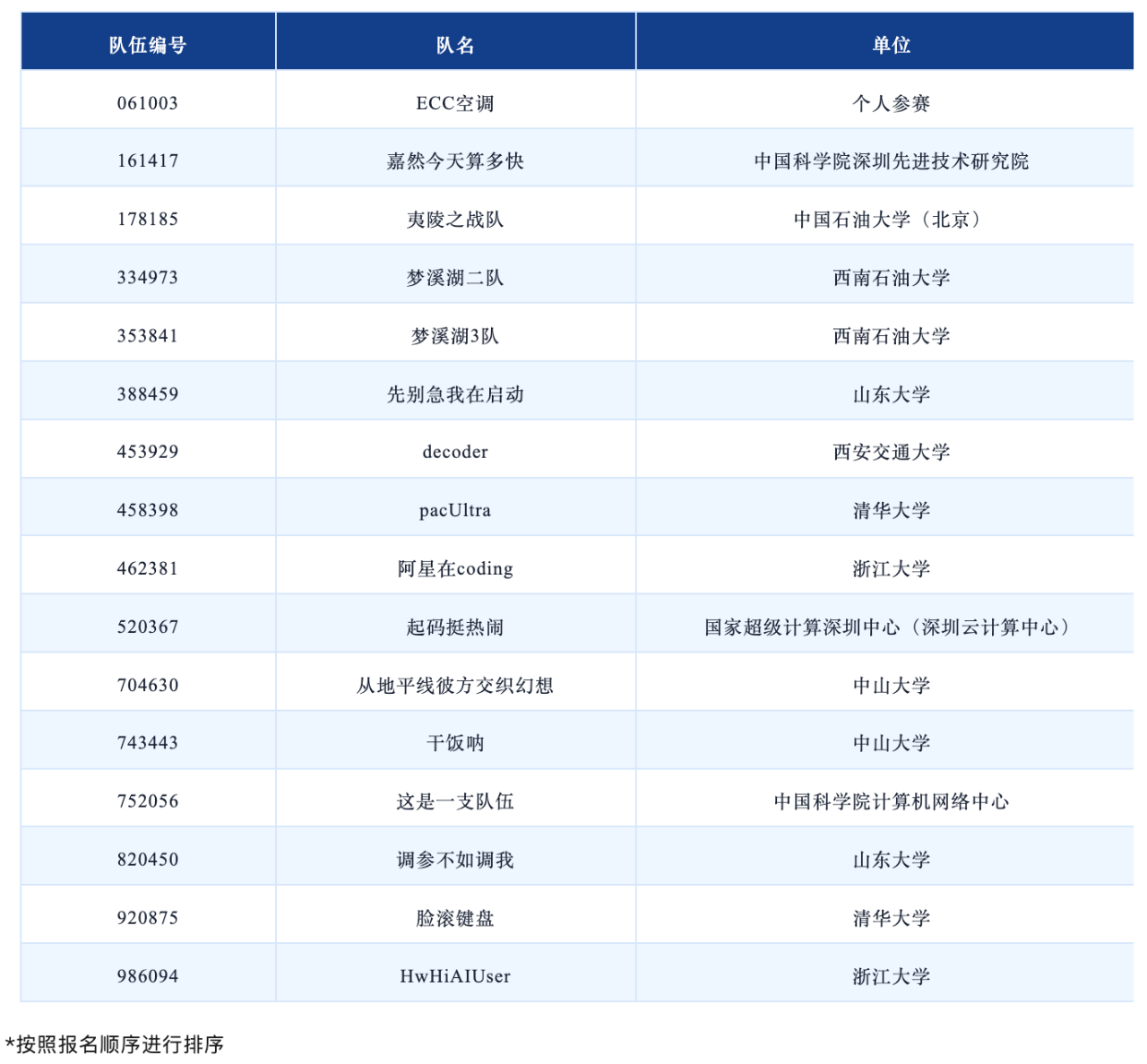 | 队伍编号 | 队名 | 单位 |
|---|---|---|
| 061003 | ECC空调 | 个人参赛 |
| 161417 | 嘉然今天算多快 | 中国科学院深圳先进技术研究院 |
| 178185 | 夷陵之战队 | 中国石油大学（北京） |
| 334973 | 梦溪湖二队 | 西南石油大学 |
| 353841 | 梦溪湖3队 | 西南石油大学 |
| 388459 | 先别急我在启动 | 山东大学 |
| 453929 | decoder | 西安交通大学 |
| 458398 | pacUltra | 清华大学 |
| 462381 | 阿星在coding | 浙江大学 |
| 520367 | 起码挺热闹 | 国家超级计算深圳中心（深圳云计算中心） |
| 704630 | 从地平线彼方交织幻想 | 中山大学 |
| 743443 | 干饭呐 | 中山大学 |
| 752056 | 这是一支队伍 | 中国科学院计算机网络中心 |
| 820450 | 调参不如调我 | 山东大学 |
| 920875 | 脸滚键盘 | 清华大学 |
| 986094 | HwHiAIUser | 浙江大学 |

*按照报名顺序进行排序